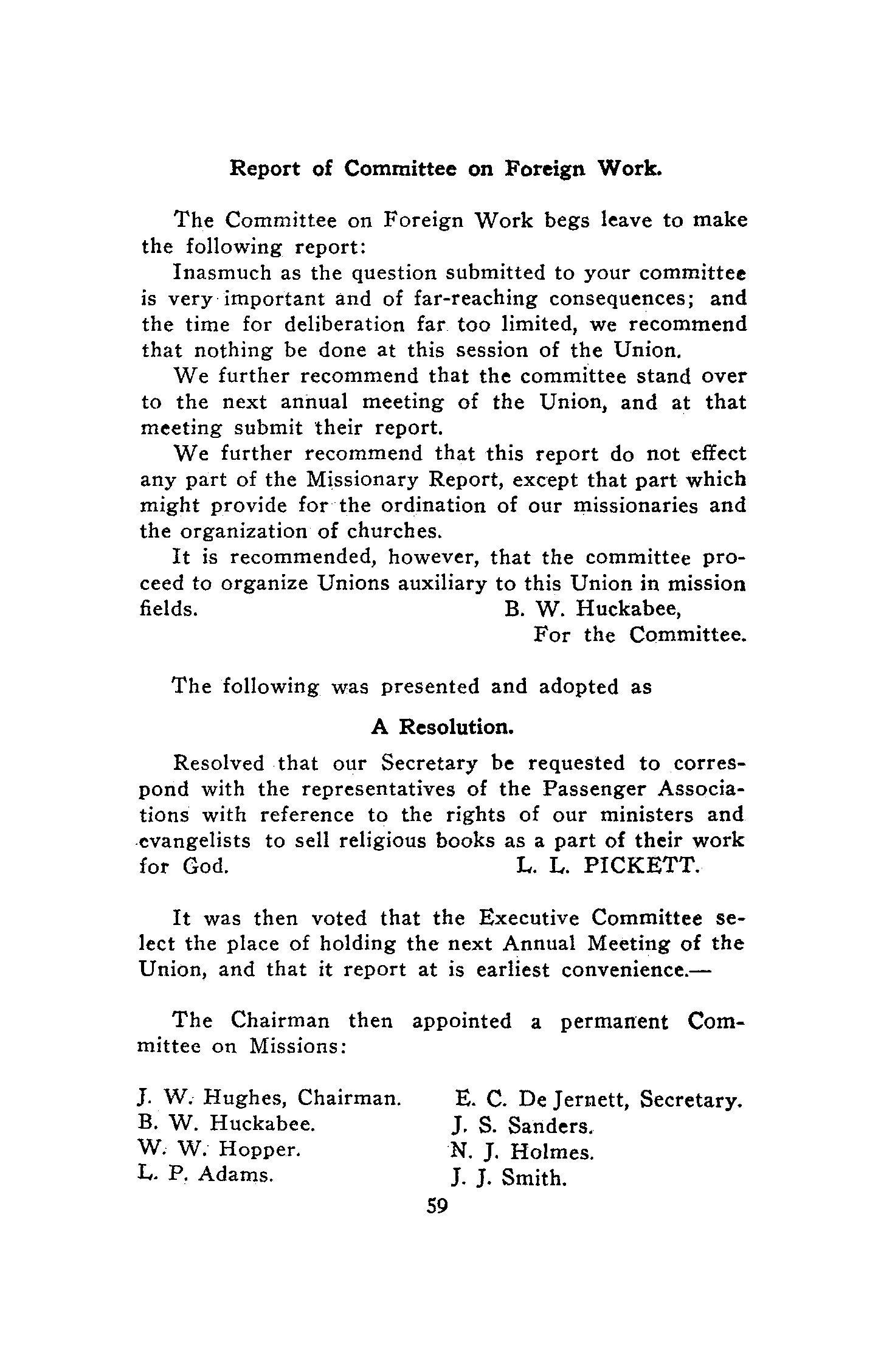 Report of Committee on Foreign Work.

The Committee on Foreign Work begs leave to make the following report:

Inasmuch as the question submitted to your committee is very important and of far-reaching consequences; and the time for deliberation far too limited, we recommend that nothing be done at this session of the Union.

We further recommend that the committee stand over to the next annual meeting of the Union, and at that meeting submit their report.

We further recommend that this report do not effect any part of the Missionary Report, except that part which might provide for the ordination of our missionaries and the organization of churches.

It is recommended, however, that the committee proceed to organize Unions auxiliary to this Union in mission fields.
B. W. Huckabee,
For the Committee.

The following was presented and adopted as

A Resolution.

Resolved that our Secretary be requested to correspond with the representatives of the Passenger Associations with reference to the rights of our ministers and evangelists to sell religious books as a part of their work for God.
L. L. PICKETT.

It was then voted that the Executive Committee select the place of holding the next Annual Meeting of the Union, and that it report at is earliest convenience.—

The Chairman then appointed a permanent Committee on Missions:

J. W. Hughes, Chairman.
B. W. Huckabee.
W. W. Hopper.
L. P. Adams.

E. C. De Jernett, Secretary.
J. S. Sanders.
N. J. Holmes.
J. J. Smith.

59